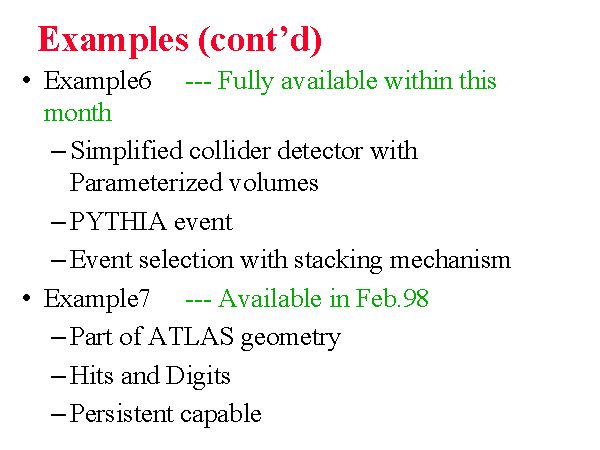 Examples (cont’d)

• Example6 --- Fully available within this month
– Simplified collider detector with Parameterized volumes
– PYTHIA event
– Event selection with stacking mechanism

• Example7 --- Available in Feb.98
– Part of ATLAS geometry
– Hits and Digits
– Persistent capable